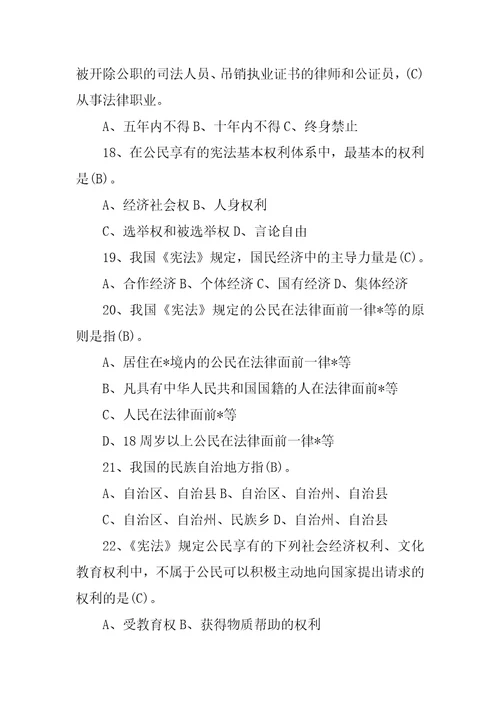 被开除公职的司法人员、吊销执业证书的律师和公证员，(C)从事法律职业。

A、五年内不得 B、十年内不得 C、终身禁止

18、在公民享有的宪法基本权利体系中，最基本的权利是(B)。

A、经济社会权 B、人身权利

C、选举权和被选举权 D、言论自由

19、我国《宪法》规定，国民经济中的主导力量是(C)。

A、合作经济 B、个体经济 C、国有经济 D、集体经济

20、我国《宪法》规定的公民在法律面前一律*等的原则是指(B)。

A、居住在*境内的公民在法律面前一律*等

B、凡具有中华人民共和国国籍的人在法律面前*等

C、人民在法律面前*等

D、18 周岁以上公民在法律面前一律*等

21、我国的民族自治地方指(B)。

A、自治区、自治县 B、自治区、自治州、自治县

C、自治区、自治州、民族乡 D、自治州、自治县

22、《宪法》规定公民享有的下列社会经济权利、文化教育权利中，不属于公民可以积极主动地向国家提出请求的权利的是(C)。

A、受教育权 B、获得物质帮助的权利